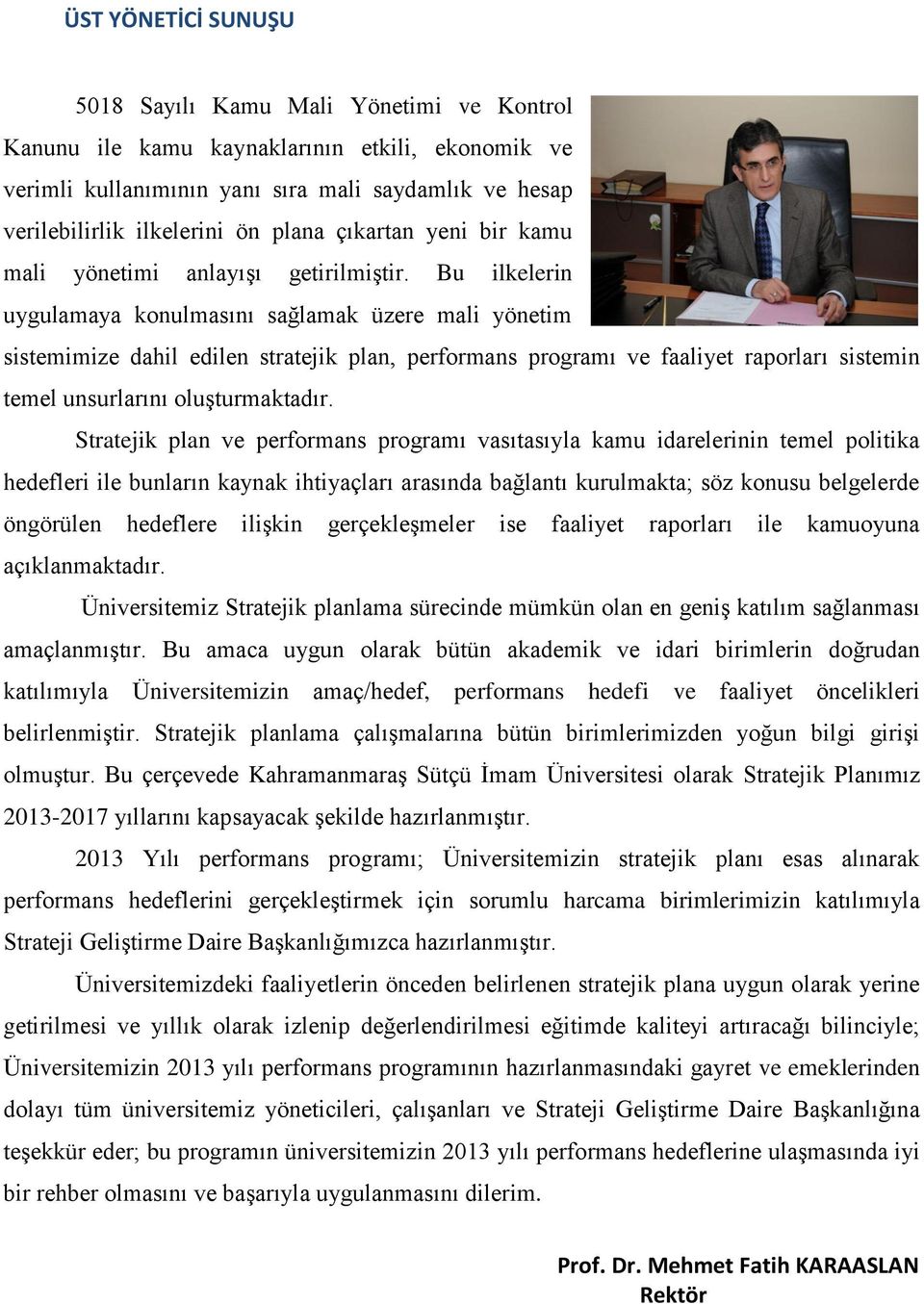 ÜST YÖNETİCİ SUNUŞU

5018 Sayılı Kamu Mali Yönetimi ve Kontrol Kanunu ile kamu kaynaklarının etkili, ekonomik ve verimli kullanımının yanı sıra mali saydamlık ve hesap verilebilirlik ilkelerini ön plana çıkartan yeni bir kamu mali yönetimi anlayışı getirilmiştir. Bu ilkelerin uygulamaya konulmasını sağlamak üzere mali yönetim sistemimize dahil edilen stratejik plan, performans programı ve faaliyet raporları sistemin temel unsurlarını oluşturmaktadır.

Stratejik plan ve performans programı vasıtasıyla kamu idarelerinin temel politika hedefleri ile bunların kaynak ihtiyaçları arasında bağlantı kurulmakta; söz konusu belgelerde öngörülen hedeflere ilişkin gerçekleşmeler ise faaliyet raporları ile kamuoyuna açıklanmaktadır.

Üniversitemiz Stratejik planlama sürecinde mümkün olan en geniş katılım sağlanması amaçlanmıştır. Bu amaca uygun olarak bütün akademik ve idari birimlerin doğrudan katılımıyla Üniversitemizin amaç/hedef, performans hedefi ve faaliyet öncelikleri belirlenmiştir. Stratejik planlama çalışmalarına bütün birimlerimizden yoğun bilgi girişi olmuştur. Bu çerçevede Kahramanmaraş Sütçü İmam Üniversitesi olarak Stratejik Planımız 2013-2017 yıllarını kapsayacak şekilde hazırlanmıştır.

2013 Yılı performans programı; Üniversitemizin stratejik planı esas alınarak performans hedeflerini gerçekleştirmek için sorumlu harcama birimlerimizin katılımıyla Strateji Geliştirme Daire Başkanlığımızca hazırlanmıştır.

Üniversitemizdeki faaliyetlerin önceden belirlenen stratejik plana uygun olarak yerine getirilmesi ve yıllık olarak izlenip değerlendirilmesi eğitimde kaliteyi artıracağı bilinciyle; Üniversitemizin 2013 yılı performans programının hazırlanmasındaki gayret ve emeklerinden dolayı tüm üniversitemiz yöneticileri, çalışanları ve Strateji Geliştirme Daire Başkanlığına teşekkür eder; bu programın üniversitemizin 2013 yılı performans hedeflerine ulaşmasında iyi bir rehber olmasını ve başarıyla uygulanmasını dilerim.

Prof. Dr. Mehmet Fatih KARAASLAN
Rektör